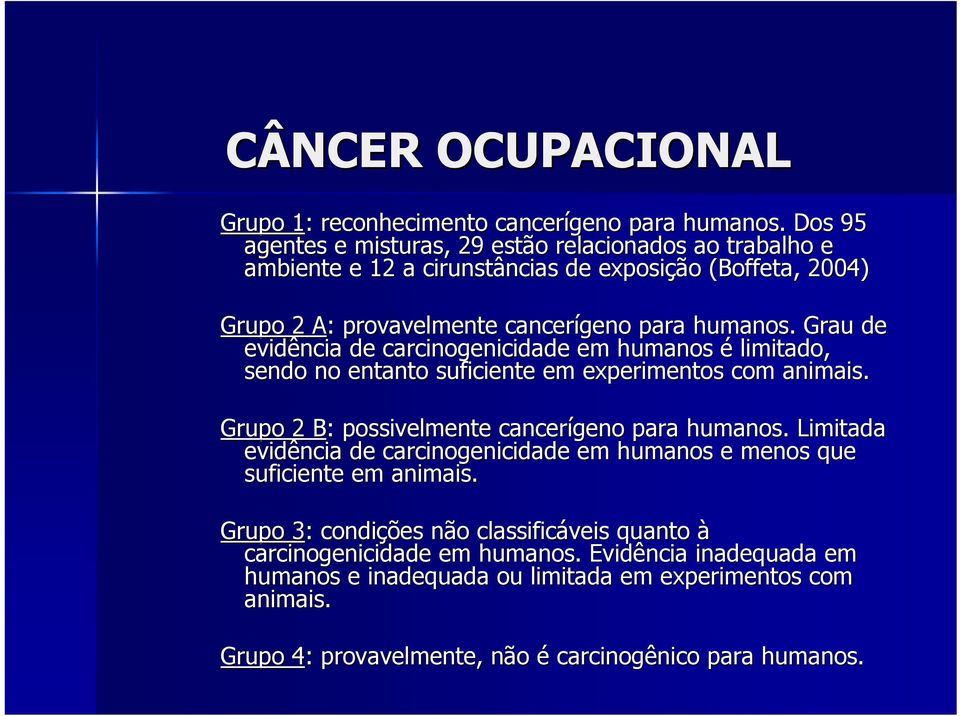 CÂNCER OCUPACIONAL

Grupo 1: reconhecimento cancerígeno para humanos. Dos 95 agentes e misturas, 29 estão relacionados ao trabalho e ambiente e 12 a cirunstâncias de exposição (Boffeta, 2004)

Grupo 2 A: provavelmente cancerígeno para humanos. Grau de evidência de carcinogenicidade em humanos é limitado, sendo no entanto suficiente em experimentos com animais.

Grupo 2 B: possivelmente cancerígeno para humanos. Limitada evidência de carcinogenicidade em humanos e menos que suficiente em animais.

Grupo 3: condições não classificáveis quanto à carcinogenicidade em humanos. Evidência inadequada em humanos e inadequada ou limitada em experimentos com animais.

Grupo 4: provavelmente, não é carcinogênico para humanos.